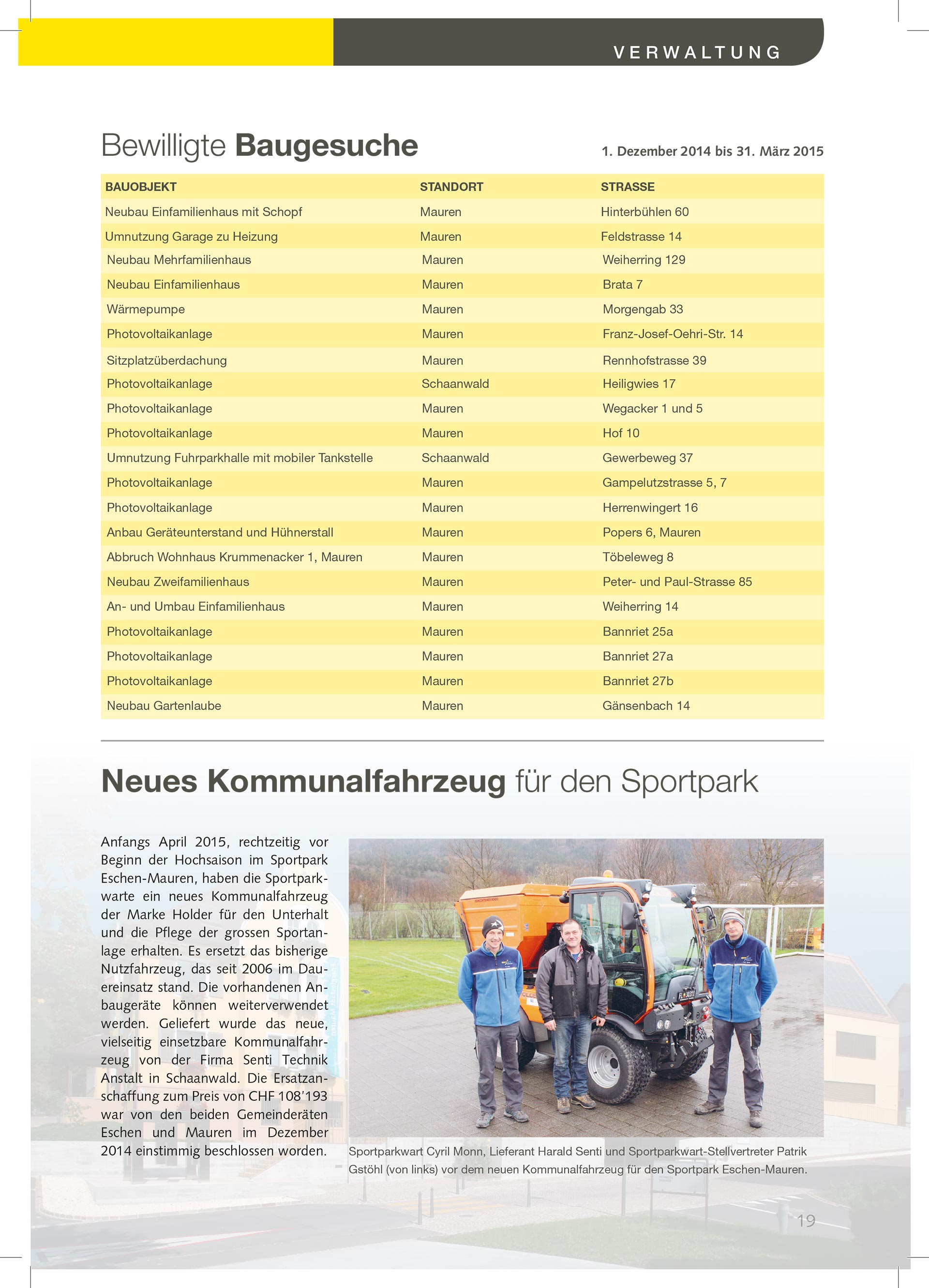 VERWALTUNG

Bewilligte Baugesuche

1. Dezember 2014 bis 31. März 2015

| BAUOBJEKT | STANDORT | STRASSE |
|---|---|---|
| Neubau Einfamilienhaus mit Schopf | Mauren | Hinterbühlen 60 |
| Umnutzung Garage zu Heizung | Mauren | Feldstrasse 14 |
| Neubau Mehrfamilienhaus | Mauren | Weiherring 129 |
| Neubau Einfamilienhaus | Mauren | Brata 7 |
| Wärmepumpe | Mauren | Morgengab 33 |
| Photovoltaikanlage | Mauren | Franz-Josef-Oehri-Str. 14 |
| Sitzplatzüberdachung | Mauren | Rennhofstrasse 39 |
| Photovoltaikanlage | Schaanwald | Heiligwies 17 |
| Photovoltaikanlage | Mauren | Wegacker 1 und 5 |
| Photovoltaikanlage | Mauren | Hof 10 |
| Umnutzung Fuhrparkhalle mit mobiler Tankstelle | Schaanwald | Gewerbeweg 37 |
| Photovoltaikanlage | Mauren | Gampelutzstrasse 5, 7 |
| Photovoltaikanlage | Mauren | Herrenwingert 16 |
| Anbau Geräteunterstand und Hühnerstall | Mauren | Popers 6, Mauren |
| Abbruch Wohnhaus Krummenacker 1, Mauren | Mauren | Töbeleweg 8 |
| Neubau Zweifamilienhaus | Mauren | Peter- und Paul-Strasse 85 |
| An- und Umbau Einfamilienhaus | Mauren | Weiherring 14 |
| Photovoltaikanlage | Mauren | Bannriet 25a |
| Photovoltaikanlage | Mauren | Bannriet 27a |
| Photovoltaikanlage | Mauren | Bannriet 27b |
| Neubau Gartenlaube | Mauren | Gänsenbach 14 |

Neues Kommunalfahrzeug für den Sportpark

Anfangs April 2015, rechtzeitig vor Beginn der Hochsaison im Sportpark Eschen-Mauren, haben die Sportparkwarte ein neues Kommunalfahrzeug der Marke Holder für den Unterhalt und die Pflege der grossen Sportanlage erhalten. Es ersetzt das bisherige Nutzfahrzeug, das seit 2006 im Dauereinsatz stand. Die vorhandenen Anbaugeräte können weiterverwendet werden. Geliefert wurde das neue, vielseitig einsetzbare Kommunalfahrzeug von der Firma Senti Technik Anstalt in Schaanwald. Die Ersatzanschaffung zum Preis von CHF 108'193 war von den beiden Gemeinderäten Eschen und Mauren im Dezember 2014 einstimmig beschlossen worden.

Sportparkwart Cyril Monn, Lieferant Harald Senti und Sportparkwart-Stellvertreter Patrik Gstöhl (von links) vor dem neuen Kommunalfahrzeug für den Sportpark Eschen-Mauren.

19